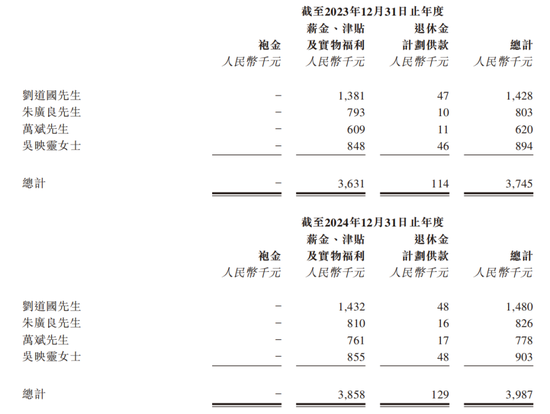 截至2023年12月31日止年度

| | 袍金 | 薪金、津貼及實物福利 | 退休金計劃供款 | 總計 |
|---|---|---|---|---|
| | 人民幣千元 | 人民幣千元 | 人民幣千元 | 人民幣千元 |
| 劉道國先生 | – | 1,381 | 47 | 1,428 |
| 朱廣良先生 | – | 793 | 10 | 803 |
| 萬斌先生 | – | 609 | 11 | 620 |
| 吳映靈女士 | – | 848 | 46 | 894 |
| 總計 | – | 3,631 | 114 | 3,745 |

截至2024年12月31日止年度

| | 袍金 | 薪金、津貼及實物福利 | 退休金計劃供款 | 總計 |
|---|---|---|---|---|
| | 人民幣千元 | 人民幣千元 | 人民幣千元 | 人民幣千元 |
| 劉道國先生 | – | 1,432 | 48 | 1,480 |
| 朱廣良先生 | – | 810 | 16 | 826 |
| 萬斌先生 | – | 761 | 17 | 778 |
| 吳映靈女士 | – | 855 | 48 | 903 |
| 總計 | – | 3,858 | 129 | 3,987 |